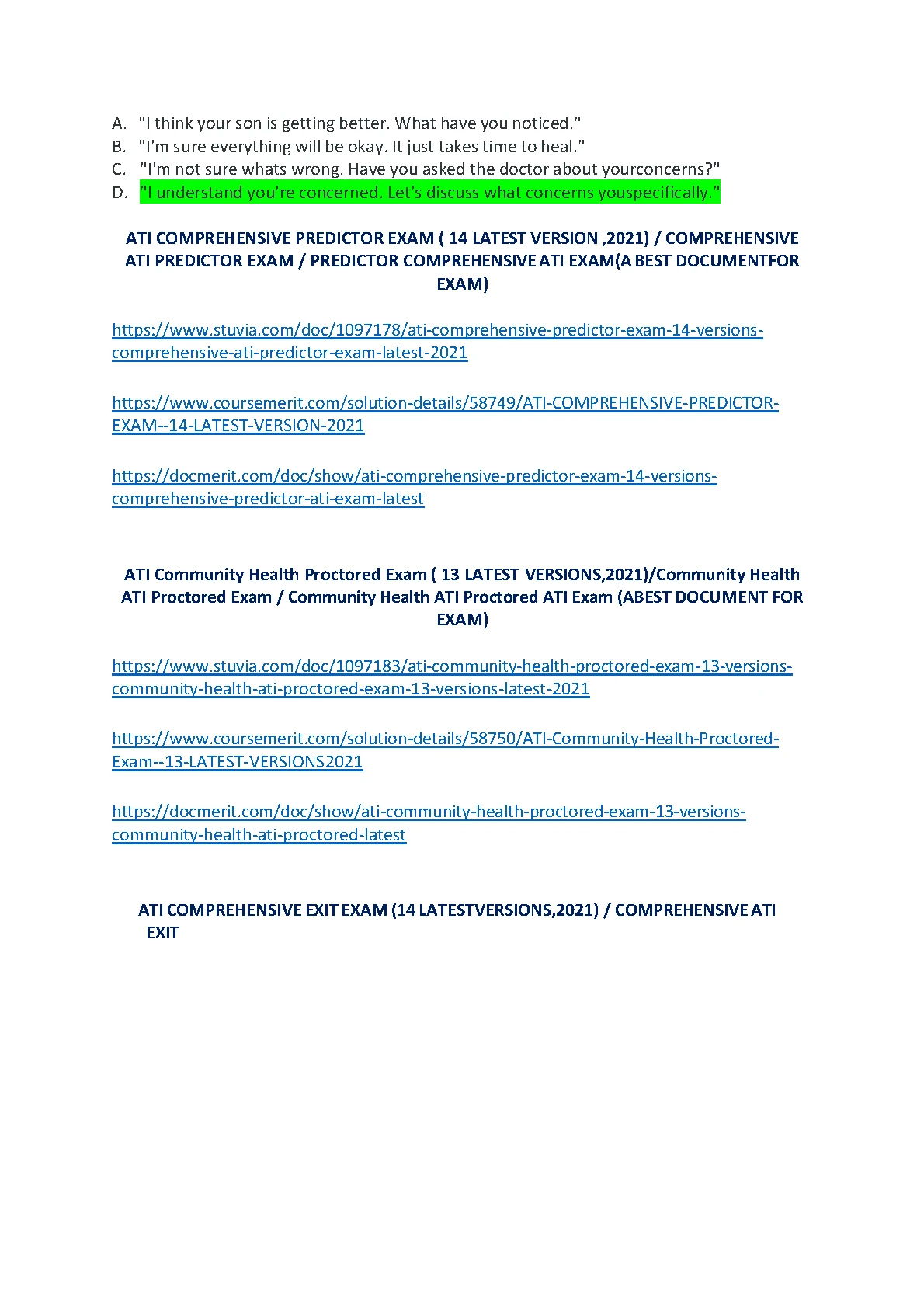 A. "I think your son is getting better. What have you noticed."
B. "I'm sure everything will be okay. It just takes time to heal."
C. "I'm not sure whats wrong. Have you asked the doctor about yourconcerns?"
D. "I understand you're concerned. Let's discuss what concerns youspecifically."

ATI COMPREHENSIVE PREDICTOR EXAM ( 14 LATEST VERSION ,2021) / COMPREHENSIVE ATI PREDICTOR EXAM / PREDICTOR COMPREHENSIVE ATI EXAM(A BEST DOCUMENTFOR EXAM)

https://www.stuvia.com/doc/1097178/ati-comprehensive-predictor-exam-14-versions-comprehensive-ati-predictor-exam-latest-2021

https://www.coursemerit.com/solution-details/58749/ATI-COMPREHENSIVE-PREDICTOR-EXAM--14-LATEST-VERSION-2021

https://docmerit.com/doc/show/ati-comprehensive-predictor-exam-14-versions-comprehensive-predictor-ati-exam-latest

ATI Community Health Proctored Exam ( 13 LATEST VERSIONS,2021)/Community Health ATI Proctored Exam / Community Health ATI Proctored ATI Exam (ABEST DOCUMENT FOR EXAM)

https://www.stuvia.com/doc/1097183/ati-community-health-proctored-exam-13-versions-community-health-ati-proctored-exam-13-versions-latest-2021

https://www.coursemerit.com/solution-details/58750/ATI-Community-Health-Proctored-Exam--13-LATEST-VERSIONS2021

https://docmerit.com/doc/show/ati-community-health-proctored-exam-13-versions-community-health-ati-proctored-latest

ATI COMPREHENSIVE EXIT EXAM (14 LATESTVERSIONS,2021) / COMPREHENSIVE ATI EXIT